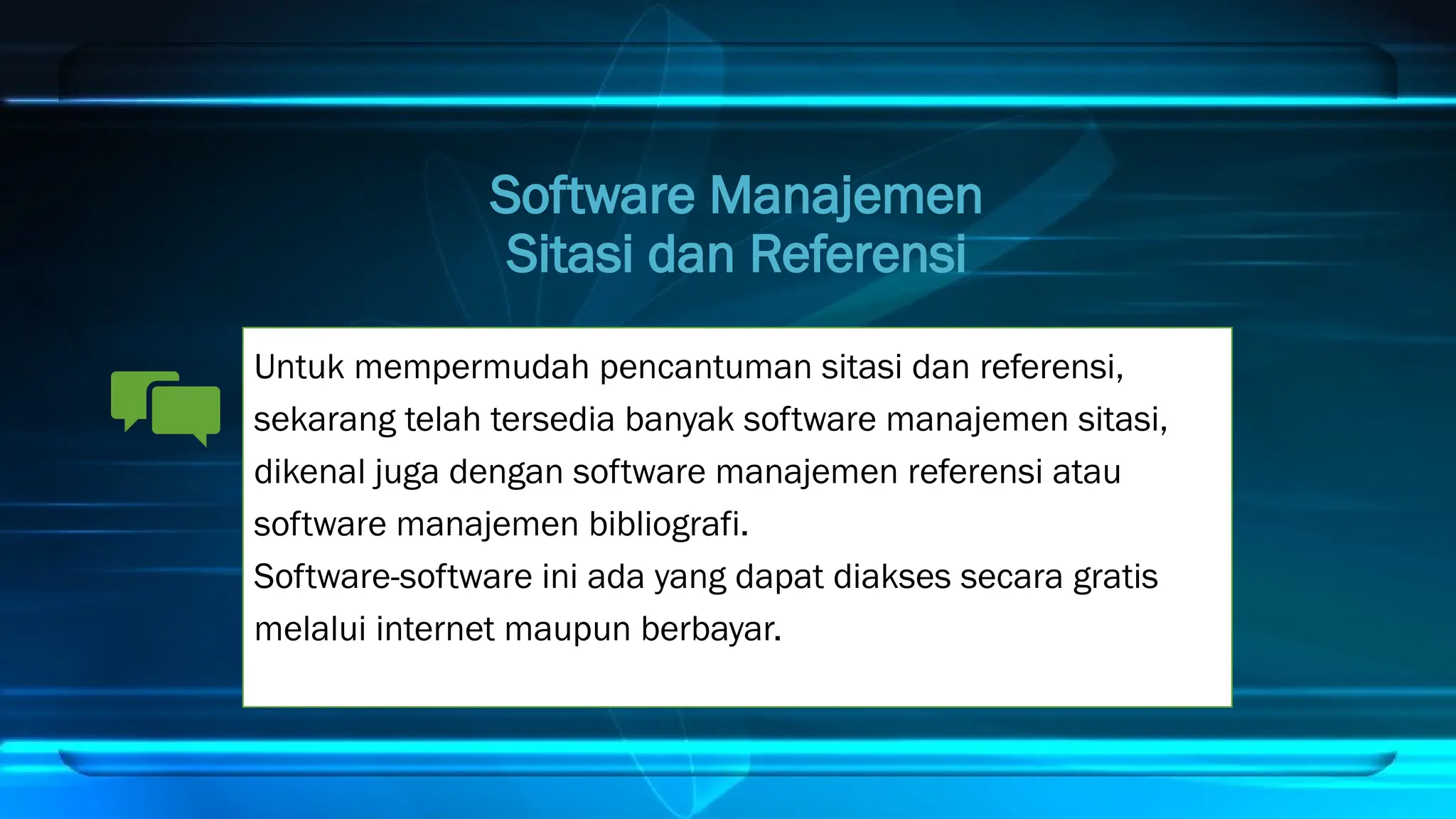 Software Manajemen
Sitasi dan Referensi

Untuk mempermudah pencantuman sitasi dan referensi, sekarang telah tersedia banyak software manajemen sitasi, dikenal juga dengan software manajemen referensi atau software manajemen bibliografi.
Software-software ini ada yang dapat diakses secara gratis melalui internet maupun berbayar.